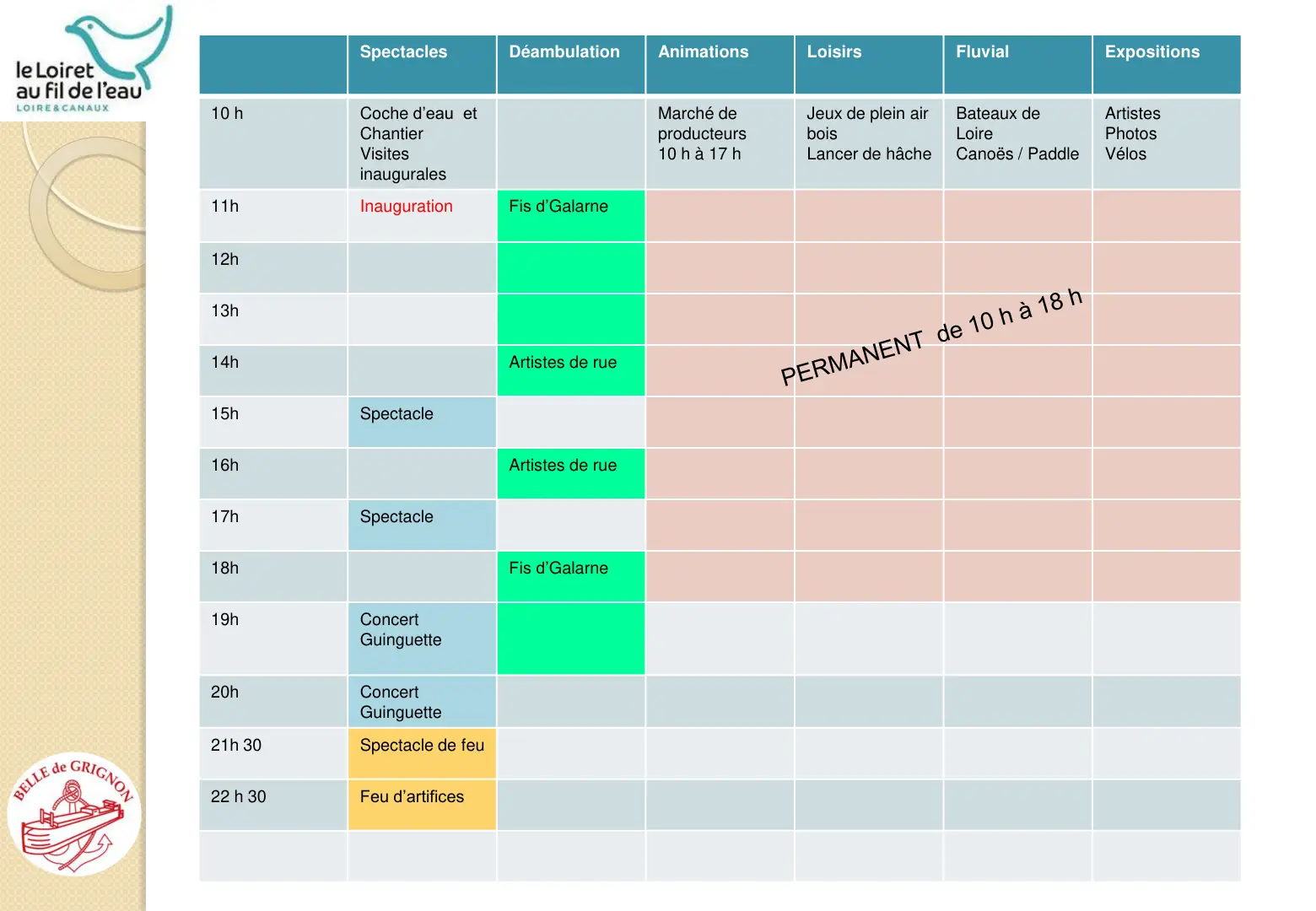 le Loiret
au fil de l'eau
LOIRE & CANAUX

| | Spectacles | Déambulation | Animations | Loisirs | Fluvial | Expositions |
|---|---|---|---|---|---|---|
| 10 h | Coche d'eau et Chantier Visites inaugurales | | Marché de producteurs 10 h à 17 h | Jeux de plein air bois Lancer de hâche | Bateaux de Loire Canoës / Paddle | Artistes Photos Vélos |
| 11h | Inauguration | Fis d'Galarne | | | | |
| 12h | | | | | | |
| 13h | | | | | | |
| 14h | | Artistes de rue | | | | |
| 15h | Spectacle | | | | | |
| 16h | | Artistes de rue | | | | |
| 17h | Spectacle | | | | | |
| 18h | | Fis d'Galarne | | | | |
| 19h | Concert Guinguette | | | | | |
| 20h | Concert Guinguette | | | | | |
| 21h 30 | Spectacle de feu | | | | | |
| 22 h 30 | Feu d'artifices | | | | | |
| | | | | | | |

PERMANENT de 10 h à 18 h

BELLE de GRIGNON